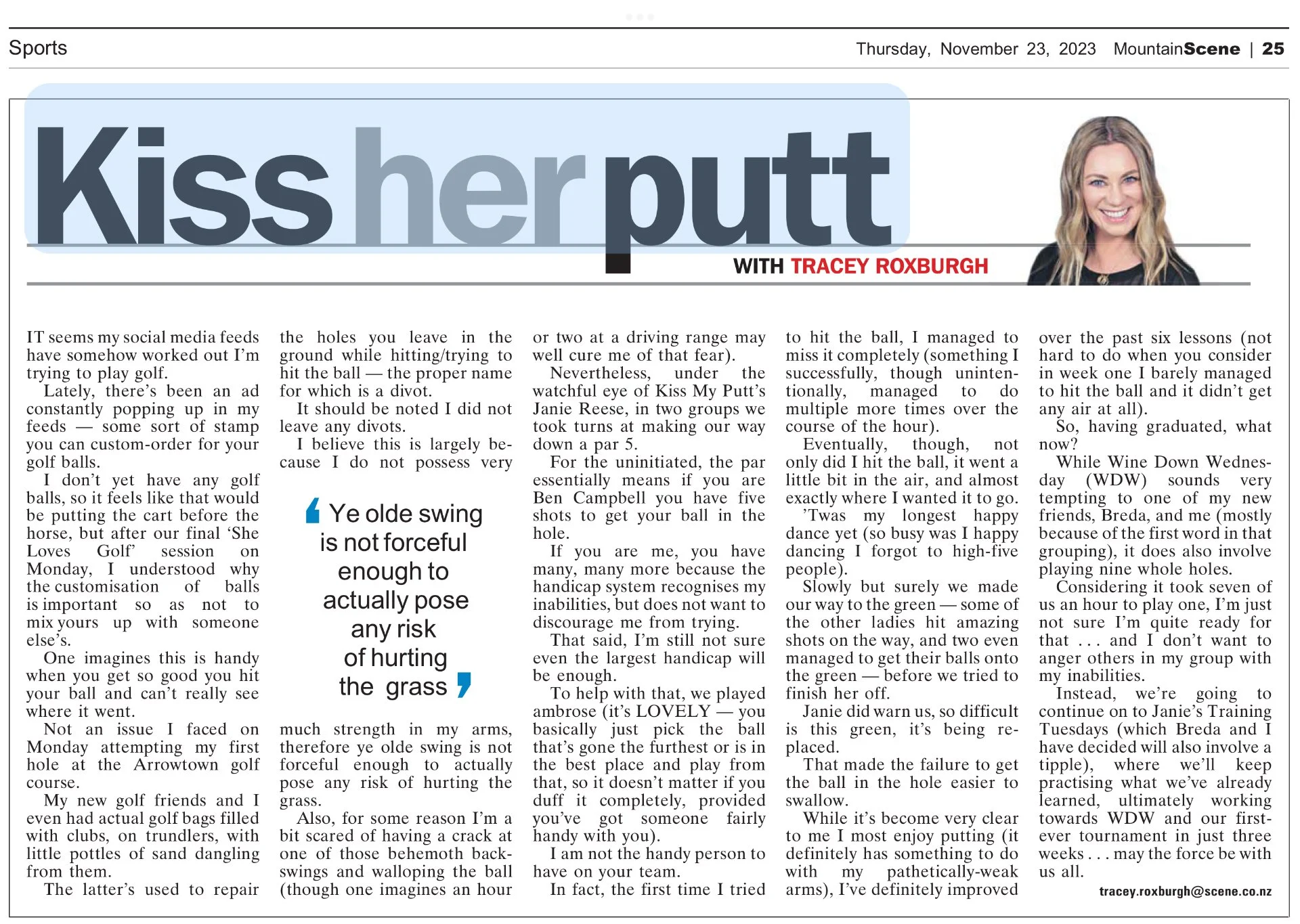 Sports

Thursday, November 23, 2023 MountainScene | 25

Kiss her putt

WITH TRACEY ROXBURGH

IT seems my social media feeds have somehow worked out I'm trying to play golf.

Lately, there's been an ad constantly popping up in my feeds — some sort of stamp you can custom-order for your golf balls.

I don't yet have any golf balls, so it feels like that would be putting the cart before the horse, but after our final 'She Loves Golf' session on Monday, I understood why the customisation of balls is important so as not to mix yours up with someone else's.

One imagines this is handy when you get so good you hit your ball and can't really see where it went.

Not an issue I faced on Monday attempting my first hole at the Arrowtown golf course.

My new golf friends and I even had actual golf bags filled with clubs, on trundlers, with little pottles of sand dangling from them.

The latter's used to repair the holes you leave in the ground while hitting/trying to hit the ball — the proper name for which is a divot.

It should be noted I did not leave any divots.

I believe this is largely because I do not possess very much strength in my arms, therefore ye olde swing is not forceful enough to actually pose any risk of hurting the grass.

Ye olde swing is not forceful enough to actually pose any risk of hurting the grass

Also, for some reason I'm a bit scared of having a crack at one of those behemoth backswings and walloping the ball (though one imagines an hour or two at a driving range may well cure me of that fear).

Nevertheless, under the watchful eye of Kiss My Putt's Janie Reese, in two groups we took turns at making our way down a par 5.

For the uninitiated, the par essentially means if you are Ben Campbell you have five shots to get your ball in the hole.

If you are me, you have many, many more because the handicap system recognises my inabilities, but does not want to discourage me from trying.

That said, I'm still not sure even the largest handicap will be enough.

To help with that, we played ambrose (it's LOVELY — you basically just pick the ball that's gone the furthest or is in the best place and play from that, so it doesn't matter if you duff it completely, provided you've got someone fairly handy with you).

I am not the handy person to have on your team.

In fact, the first time I tried to hit the ball, I managed to miss it completely (something I successfully, though unintentionally, managed to do multiple more times over the course of the hour).

Eventually, though, not only did I hit the ball, it went a little bit in the air, and almost exactly where I wanted it to go.

'Twas my longest happy dance yet (so busy was I happy dancing I forgot to high-five people).

Slowly but surely we made our way to the green — some of the other ladies hit amazing shots on the way, and two even managed to get their balls onto the green — before we tried to finish her off.

Janie did warn us, so difficult is this green, it's being replaced.

That made the failure to get the ball in the hole easier to swallow.

While it's become very clear to me I most enjoy putting (it definitely has something to do with my pathetically-weak arms), I've definitely improved over the past six lessons (not hard to do when you consider in week one I barely managed to hit the ball and it didn't get any air at all).

So, having graduated, what now?

While Wine Down Wednesday (WDW) sounds very tempting to one of my new friends, Breda, and me (mostly because of the first word in that grouping), it does also involve playing nine whole holes.

Considering it took seven of us an hour to play one, I'm just not sure I'm quite ready for that . . . and I don't want to anger others in my group with my inabilities.

Instead, we're going to continue on to Janie's Training Tuesdays (which Breda and I have decided will also involve a tipple), where we'll keep practising what we've already learned, ultimately working towards WDW and our first-ever tournament in just three weeks . . . may the force be with us all.

tracey.roxburgh@scene.co.nz